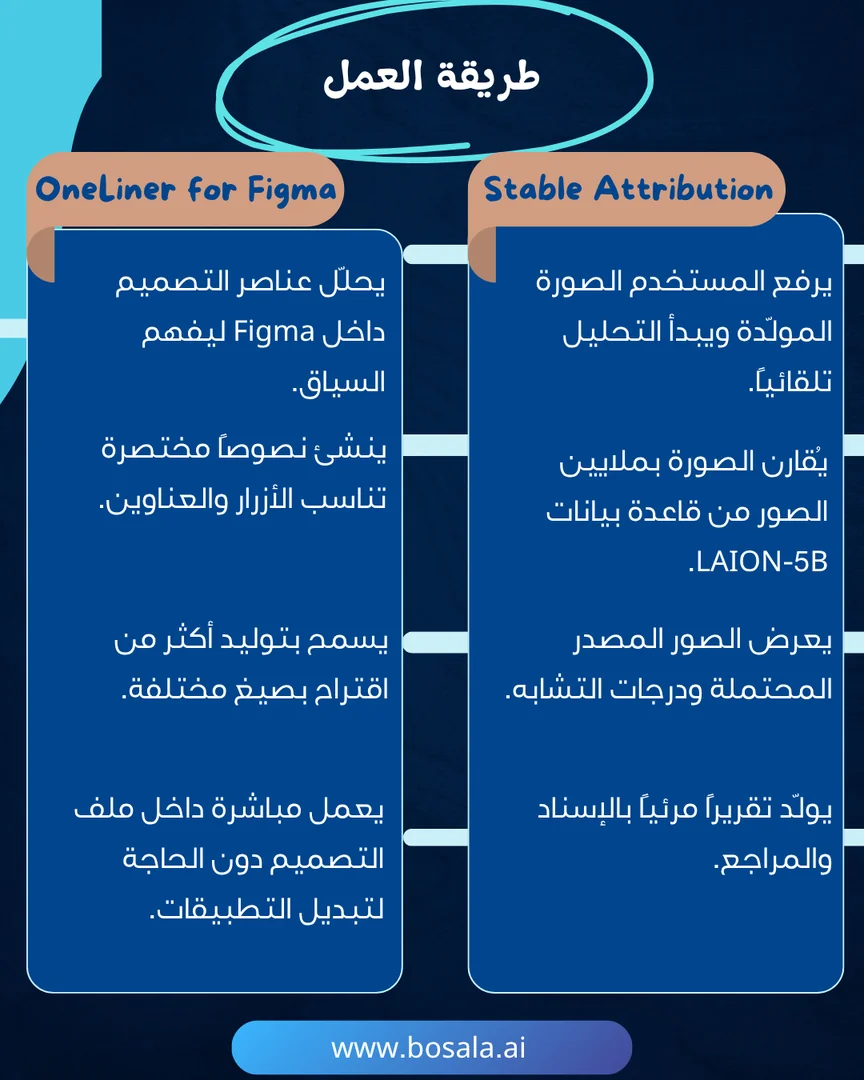 طريقة العمل

Stable Attribution

يرفع المستخدم الصورة المولّدة ويبدأ التحليل تلقائياً.

يُقارن الصورة بملايين الصور من قاعدة بيانات LAION-5B.

يعرض الصور المصدر المحتملة ودرجات التشابه.

يولّد تقريراً مرئياً بالإسناد والمراجع.

OneLiner for Figma

يحلّل عناصر التصميم داخل Figma ليفهم السياق.

ينشئ نصوصاً مختصرة تناسب الأزرار والعناوين.

يسمح بتوليد أكثر من اقتراح بصيغ مختلفة.

يعمل مباشرة داخل ملف التصميم دون الحاجة لتبديل التطبيقات.

www.bosala.ai